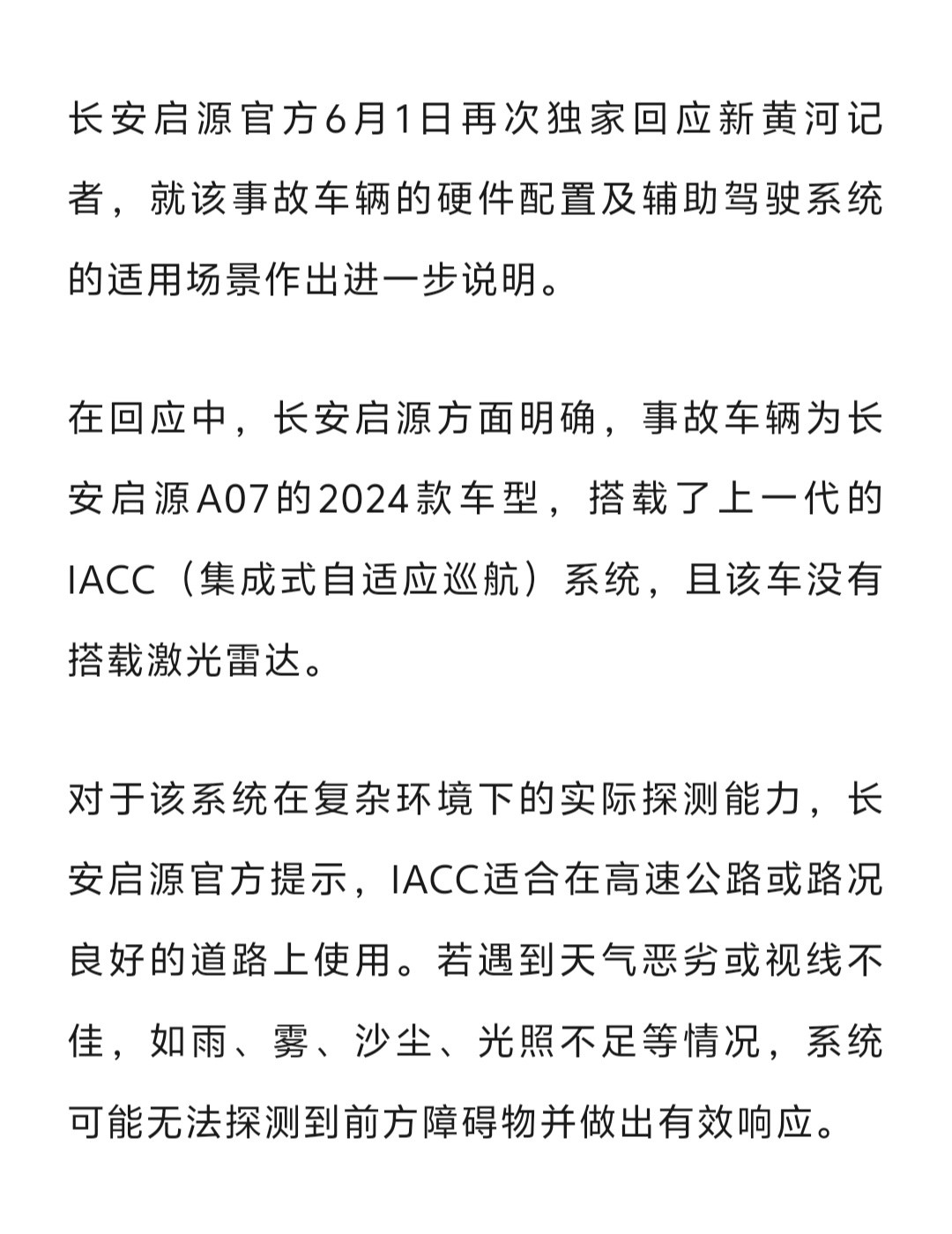 长安启源官方6月1日再次独家回应新黄河记者，就该事故车辆的硬件配置及辅助驾驶系统的适用场景作出进一步说明。

在回应中，长安启源方面明确，事故车辆为长安启源A07的2024款车型，搭载了上一代的IACC（集成式自适应巡航）系统，且该车没有搭载激光雷达。

对于该系统在复杂环境下的实际探测能力，长安启源官方提示，IACC适合在高速公路或路况良好的道路上使用。若遇到天气恶劣或视线不佳，如雨、雾、沙尘、光照不足等情况，系统可能无法探测到前方障碍物并做出有效响应。